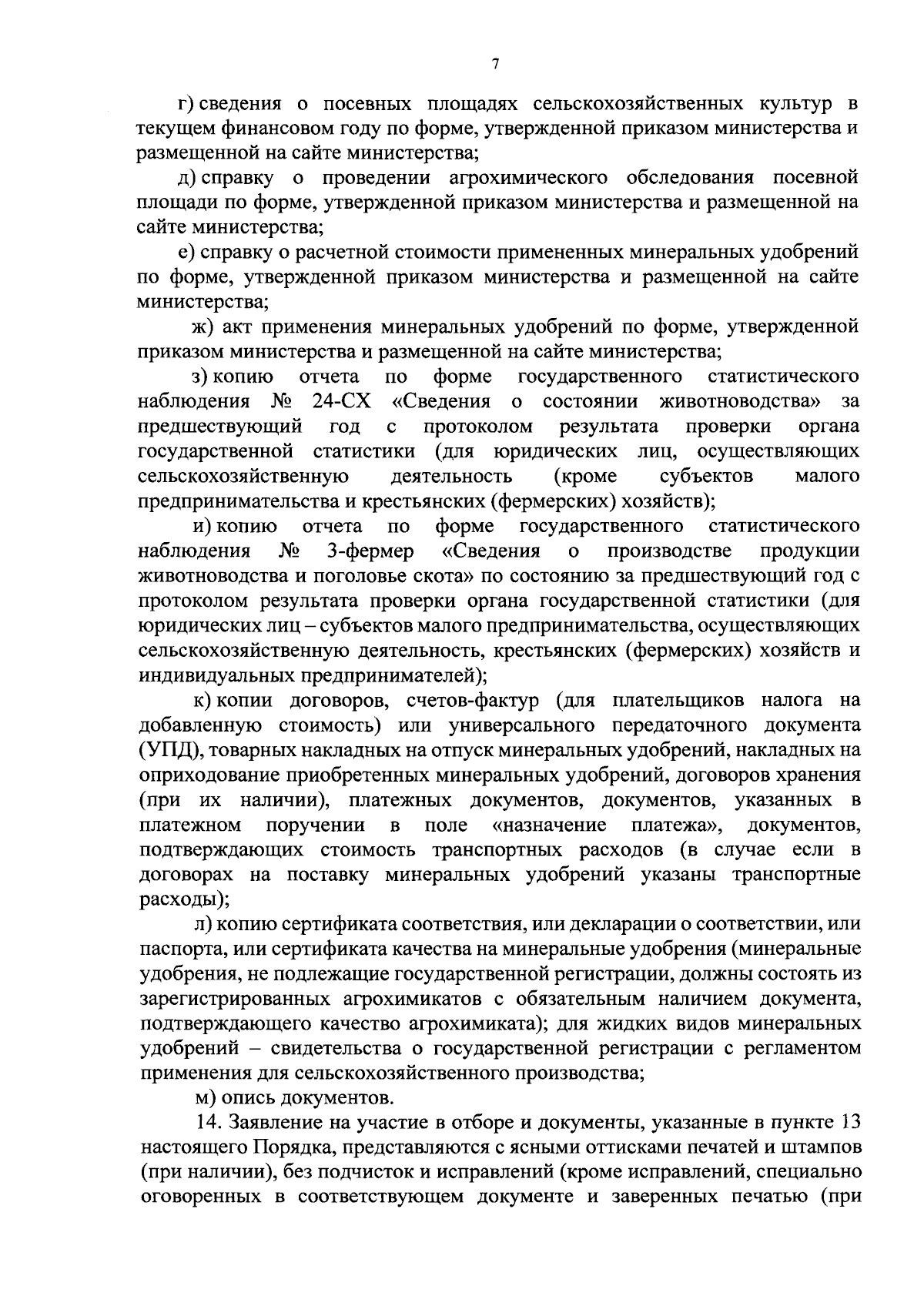 7

г) сведения о посевных площадях сельскохозяйственных культур в текущем финансовом году по форме, утвержденной приказом министерства и размещенной на сайте министерства;

д) справку о проведении агрохимического обследования посевной площади по форме, утвержденной приказом министерства и размещенной на сайте министерства;

е) справку о расчетной стоимости примененных минеральных удобрений по форме, утвержденной приказом министерства и размещенной на сайте министерства;

ж) акт применения минеральных удобрений по форме, утвержденной приказом министерства и размещенной на сайте министерства;

з) копию отчета по форме государственного статистического наблюдения № 24-СХ «Сведения о состоянии животноводства» за предшествующий год с протоколом результата проверки органа государственной статистики (для юридических лиц, осуществляющих сельскохозяйственную деятельность (кроме субъектов малого предпринимательства и крестьянских (фермерских) хозяйств);

и) копию отчета по форме государственного статистического наблюдения № 3-фермер «Сведения о производстве продукции животноводства и поголовье скота» по состоянию за предшествующий год с протоколом результата проверки органа государственной статистики (для юридических лиц – субъектов малого предпринимательства, осуществляющих сельскохозяйственную деятельность, крестьянских (фермерских) хозяйств и индивидуальных предпринимателей);

к) копии договоров, счетов-фактур (для плательщиков налога на добавленную стоимость) или универсального передаточного документа (УПД), товарных накладных на отпуск минеральных удобрений, накладных на оприходование приобретенных минеральных удобрений, договоров хранения (при их наличии), платежных документов, документов, указанных в платежном поручении в поле «назначение платежа», документов, подтверждающих стоимость транспортных расходов (в случае если в договорах на поставку минеральных удобрений указаны транспортные расходы);

л) копию сертификата соответствия, или декларации о соответствии, или паспорта, или сертификата качества на минеральные удобрения (минеральные удобрения, не подлежащие государственной регистрации, должны состоять из зарегистрированных агрохимикатов с обязательным наличием документа, подтверждающего качество агрохимиката); для жидких видов минеральных удобрений – свидетельства о государственной регистрации с регламентом применения для сельскохозяйственного производства;

м) опись документов.

14. Заявление на участие в отборе и документы, указанные в пункте 13 настоящего Порядка, представляются с ясными оттисками печатей и штампов (при наличии), без подчисток и исправлений (кроме исправлений, специально оговоренных в соответствующем документе и заверенных печатью (при